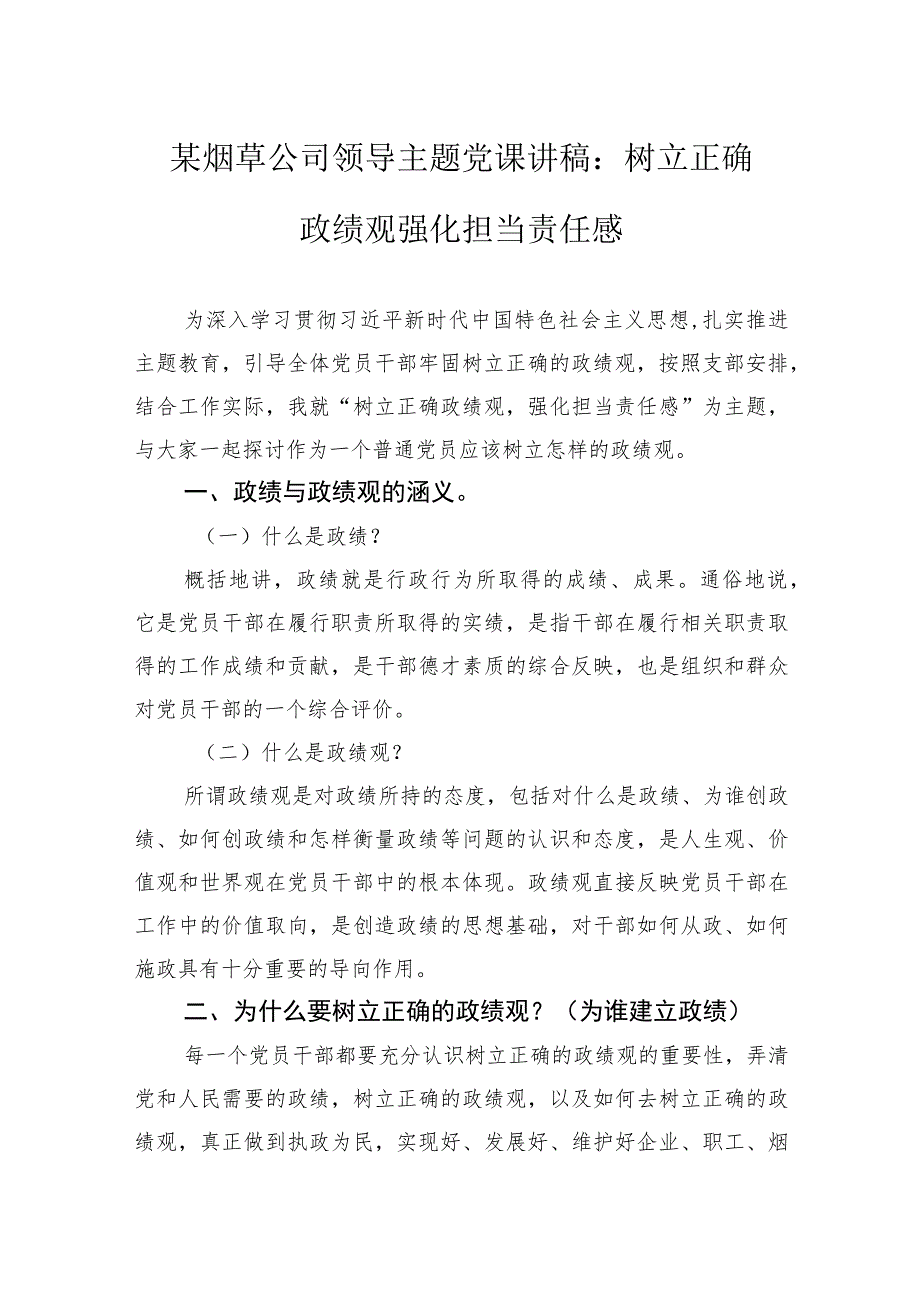 某烟草公司领导主题党课讲稿：树立正确政绩观强化担当责任感

为深入学习贯彻习近平新时代中国特色社会主义思想,扎实推进主题教育，引导全体党员干部牢固树立正确的政绩观，按照支部安排，结合工作实际，我就“树立正确政绩观，强化担当责任感”为主题，与大家一起探讨作为一个普通党员应该树立怎样的政绩观。

一、政绩与政绩观的涵义。

（一）什么是政绩？

概括地讲，政绩就是行政行为所取得的成绩、成果。通俗地说，它是党员干部在履行职责所取得的实绩，是指干部在履行相关职责取得的工作成绩和贡献，是干部德才素质的综合反映，也是组织和群众对党员干部的一个综合评价。

（二）什么是政绩观？

所谓政绩观是对政绩所持的态度，包括对什么是政绩、为谁创政绩、如何创政绩和怎样衡量政绩等问题的认识和态度，是人生观、价值观和世界观在党员干部中的根本体现。政绩观直接反映党员干部在工作中的价值取向，是创造政绩的思想基础，对干部如何从政、如何施政具有十分重要的导向作用。

二、为什么要树立正确的政绩观？（为谁建立政绩）

每一个党员干部都要充分认识树立正确的政绩观的重要性，弄清党和人民需要的政绩，树立正确的政绩观，以及如何去树立正确的政绩观，真正做到执政为民，实现好、发展好、维护好企业、职工、烟